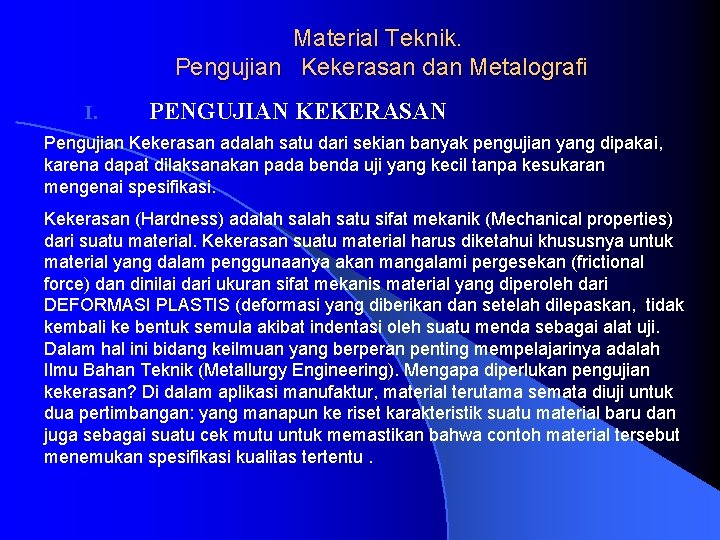 Material Teknik.
Pengujian Kekerasan dan Metalografi

I. PENGUJIAN KEKERASAN

Pengujian Kekerasan adalah satu dari sekian banyak pengujian yang dipakai, karena dapat dilaksanakan pada benda uji yang kecil tanpa kesukaran mengenai spesifikasi.

Kekerasan (Hardness) adalah salah satu sifat mekanik (Mechanical properties) dari suatu material. Kekerasan suatu material harus diketahui khususnya untuk material yang dalam penggunaanya akan mangalami pergesekan (frictional force) dan dinilai dari ukuran sifat mekanis material yang diperoleh dari DEFORMASI PLASTIS (deformasi yang diberikan dan setelah dilepaskan, tidak kembali ke bentuk semula akibat indentasi oleh suatu menda sebagai alat uji. Dalam hal ini bidang keilmuan yang berperan penting mempelajarinya adalah Ilmu Bahan Teknik (Metallurgy Engineering). Mengapa diperlukan pengujian kekerasan? Di dalam aplikasi manufaktur, material terutama semata diuji untuk dua pertimbangan: yang manapun ke riset karakteristik suatu material baru dan juga sebagai suatu cek mutu untuk memastikan bahwa contoh material tersebut menemukan spesifikasi kualitas tertentu .